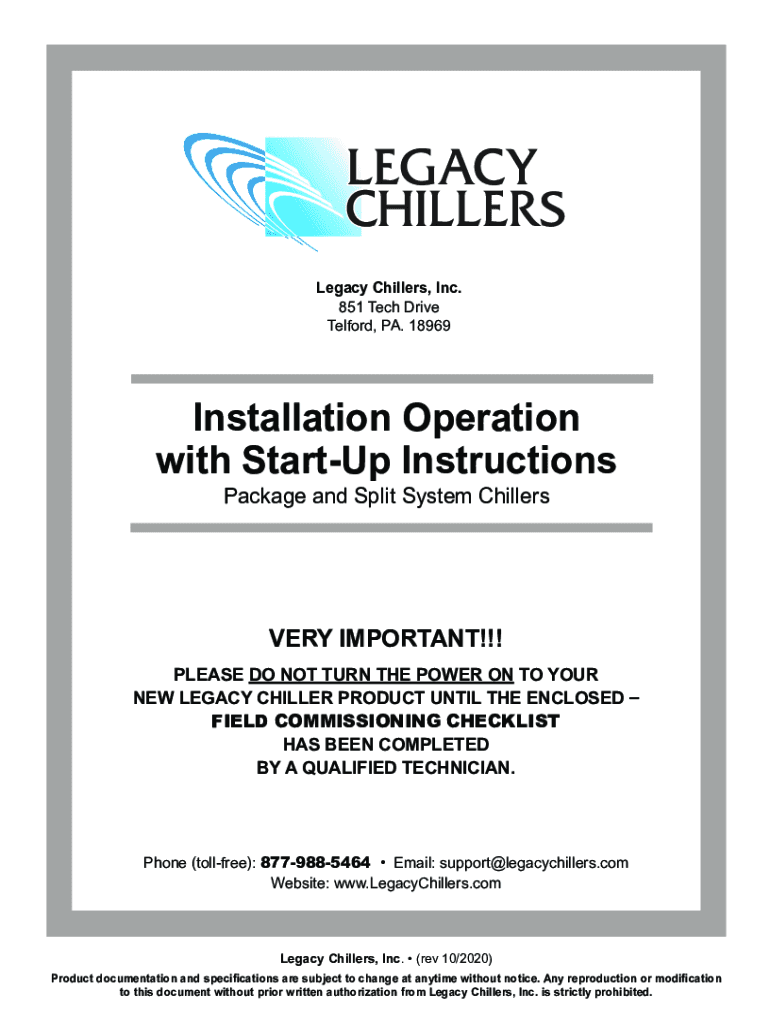 LEGACY CHILLERS

Legacy Chillers, Inc.
851 Tech Drive
Telford, PA. 18969

Installation Operation with Start-Up Instructions

Package and Split System Chillers

VERY IMPORTANT!!!

PLEASE DO NOT TURN THE POWER ON TO YOUR NEW LEGACY CHILLER PRODUCT UNTIL THE ENCLOSED – FIELD COMMISSIONING CHECKLIST HAS BEEN COMPLETED BY A QUALIFIED TECHNICIAN.

Phone (toll-free): 877-988-5464 • Email: support@legacychillers.com
Website: www.LegacyChillers.com

Legacy Chillers, Inc. • (rev 10/2020)

Product documentation and specifications are subject to change at anytime without notice. Any reproduction or modification to this document without prior written authorization from Legacy Chillers, Inc. is strictly prohibited.